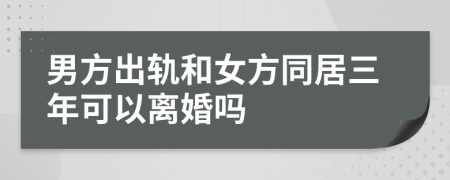 男方出轨和女方同居三年可以离婚吗